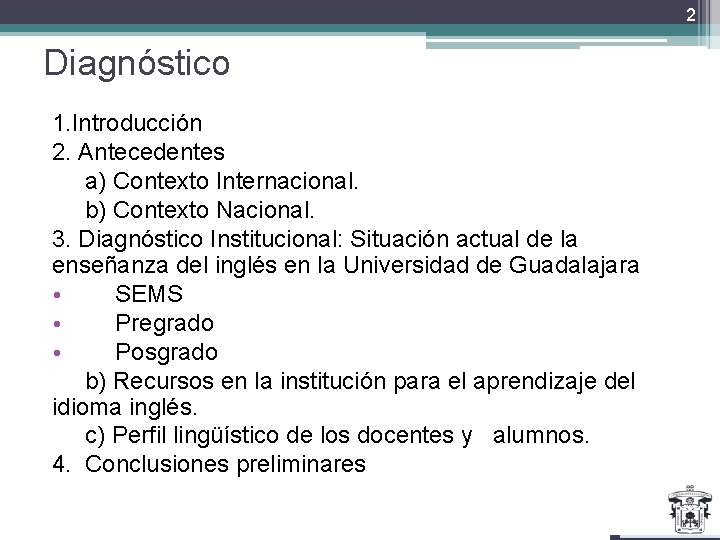 2

Diagnóstico

1.Introducción
2. Antecedentes
a) Contexto Internacional.
b) Contexto Nacional.
3. Diagnóstico Institucional: Situación actual de la enseñanza del inglés en la Universidad de Guadalajara
• SEMS
• Pregrado
• Posgrado
b) Recursos en la institución para el aprendizaje del idioma inglés.
c) Perfil lingüístico de los docentes y alumnos.
4. Conclusiones preliminares